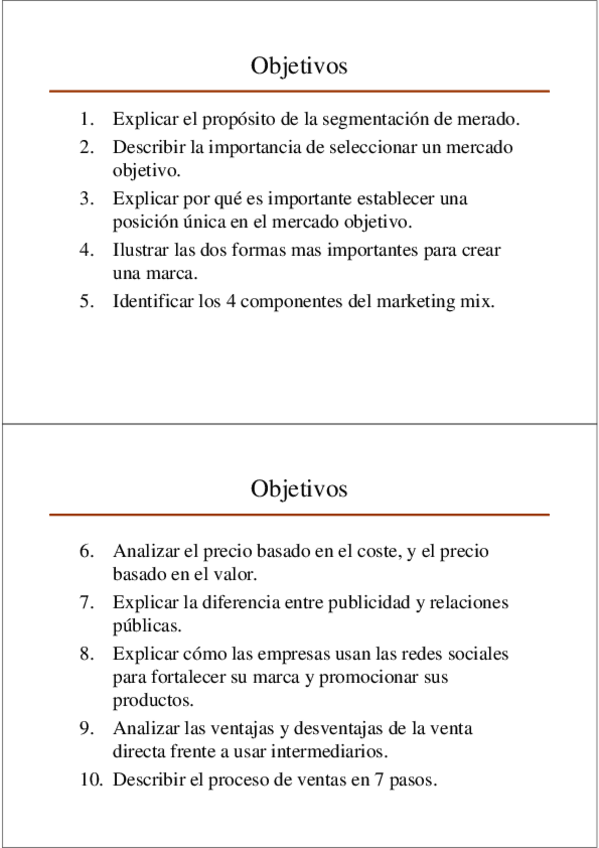 Objetivos

1. Explicar el propósito de la segmentación de merado.
2. Describir la importancia de seleccionar un mercado objetivo.
3. Explicar por qué es importante establecer una posición única en el mercado objetivo.
4. Ilustrar las dos formas mas importantes para crear una marca.
5. Identificar los 4 componentes del marketing mix.

Objetivos

6. Analizar el precio basado en el coste, y el precio basado en el valor.
7. Explicar la diferencia entre publicidad y relaciones públicas.
8. Explicar cómo las empresas usan las redes sociales para fortalecer su marca y promocionar sus productos.
9. Analizar las ventajas y desventajas de la venta directa frente a usar intermediarios.
10. Describir el proceso de ventas en 7 pasos.